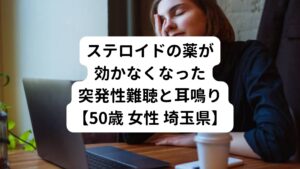 ステロイドの薬が
効かなくなった
突発性難聴と耳鳴り
【50歳 女性 埼玉県】